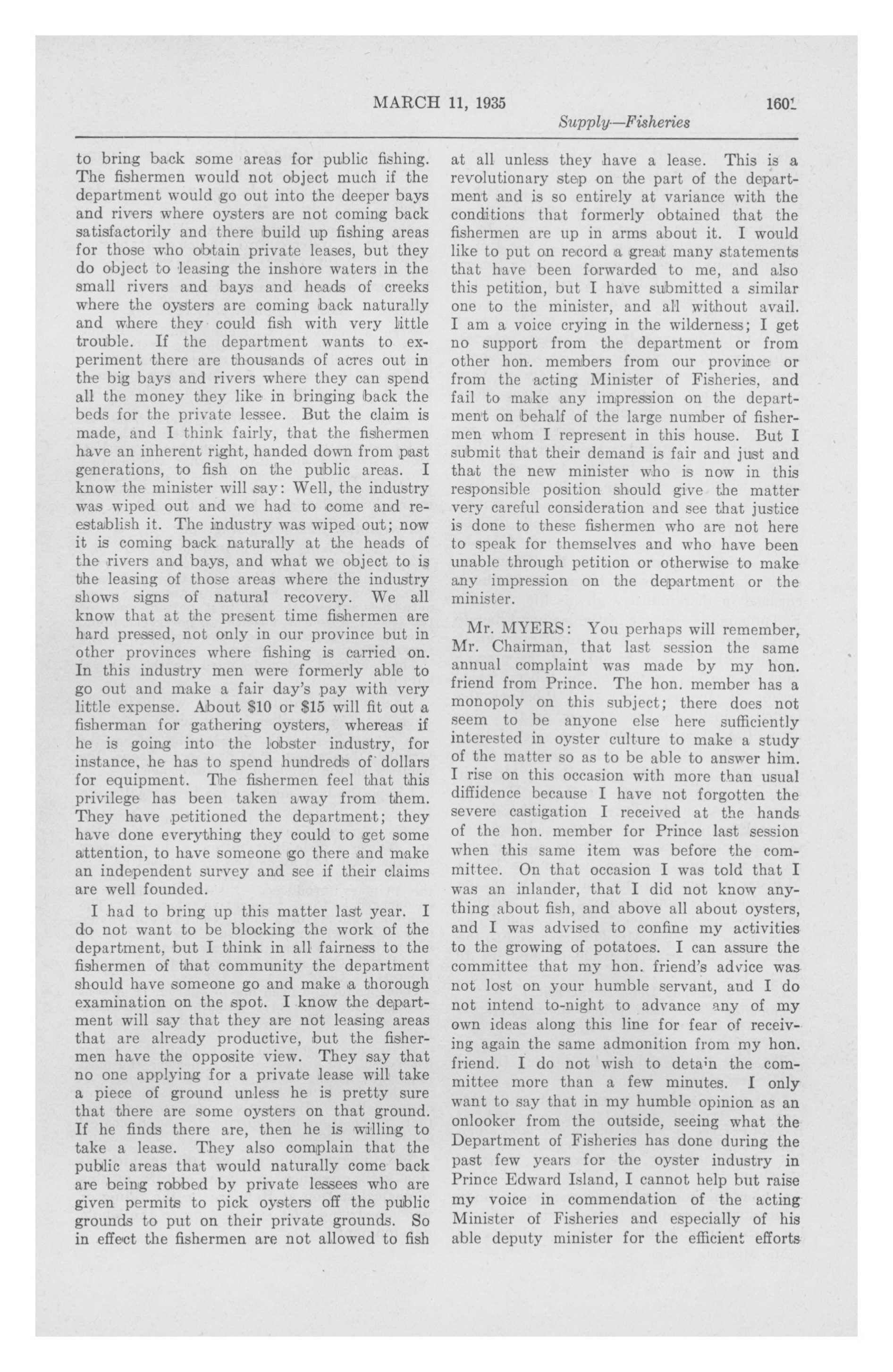 MARCH 11, 1935 1601

Supply—Fisheries

to bring back some areas for public fishing. The fishermen would not object much if the department would go out into the deeper bays and rivers where oysters are not coming back satisfactorily and there build up fishing areas for those who obtain private leases, but they do object to leasing the inshore waters in the small rivers and bays and heads of creeks where the oysters are coming back naturally and where they could fish with very little trouble. If the department wants to experiment there are thousands of acres out in the big bays and rivers where they can spend all the money they like in bringing back the beds for the private lessee. But the claim is made, and I think fairly, that the fishermen have an inherent right, handed down from past generations, to fish on the public areas. I know the minister will say: Well, the industry was wiped out and we had to come and reestablish it. The industry was wiped out; now it is coming back naturally at the heads of the rivers and bays, and what we object to is the leasing of those areas where the industry shows signs of natural recovery. We all know that at the present time fishermen are hard pressed, not only in our province but in other provinces where fishing is carried on. In this industry men were formerly able to go out and make a fair day's pay with very little expense. About $10 or $15 will fit out a fisherman for gathering oysters, whereas if he is going into the lobster industry, for instance, he has to spend hundreds of dollars for equipment. The fishermen feel that this privilege has been taken away from them. They have petitioned the department; they have done everything they could to get some attention, to have someone go there and make an independent survey and see if their claims are well founded.

I had to bring up this matter last year. I do not want to be blocking the work of the department, but I think in all fairness to the fishermen of that community the department should have someone go and make a thorough examination on the spot. I know the department will say that they are not leasing areas that are already productive, but the fishermen have the opposite view. They say that no one applying for a private lease will take a piece of ground unless he is pretty sure that there are some oysters on that ground. If he finds there are, then he is willing to take a lease. They also complain that the public areas that would naturally come back are being robbed by private lessees who are given permits to pick oysters off the public grounds to put on their private grounds. So in effect the fishermen are not allowed to fish at all unless they have a lease. This is a revolutionary step on the part of the department and is so entirely at variance with the conditions that formerly obtained that the fishermen are up in arms about it. I would like to put on record a great many statements that have been forwarded to me, and also this petition, but I have submitted a similar one to the minister, and all without avail. I am a voice crying in the wilderness; I get no support from the department or from other hon. members from our province or from the acting Minister of Fisheries, and fail to make any impression on the department on behalf of the large number of fishermen whom I represent in this house. But I submit that their demand is fair and just and that the new minister who is now in this responsible position should give the matter very careful consideration and see that justice is done to these fishermen who are not here to speak for themselves and who have been unable through petition or otherwise to make any impression on the department or the minister.

Mr. MYERS: You perhaps will remember, Mr. Chairman, that last session the same annual complaint was made by my hon. friend from Prince. The hon. member has a monopoly on this subject; there does not seem to be anyone else here sufficiently interested in oyster culture to make a study of the matter so as to be able to answer him. I rise on this occasion with more than usual diffidence because I have not forgotten the severe castigation I received at the hands of the hon. member for Prince last session when this same item was before the committee. On that occasion I was told that I was an inlander, that I did not know anything about fish, and above all about oysters, and I was advised to confine my activities to the growing of potatoes. I can assure the committee that my hon. friend's advice was not lost on your humble servant, and I do not intend to-night to advance any of my own ideas along this line for fear of receiving again the same admonition from my hon. friend. I do not wish to detain the committee more than a few minutes. I only want to say that in my humble opinion as an onlooker from the outside, seeing what the Department of Fisheries has done during the past few years for the oyster industry in Prince Edward Island, I cannot help but raise my voice in commendation of the acting Minister of Fisheries and especially of his able deputy minister for the efficient efforts